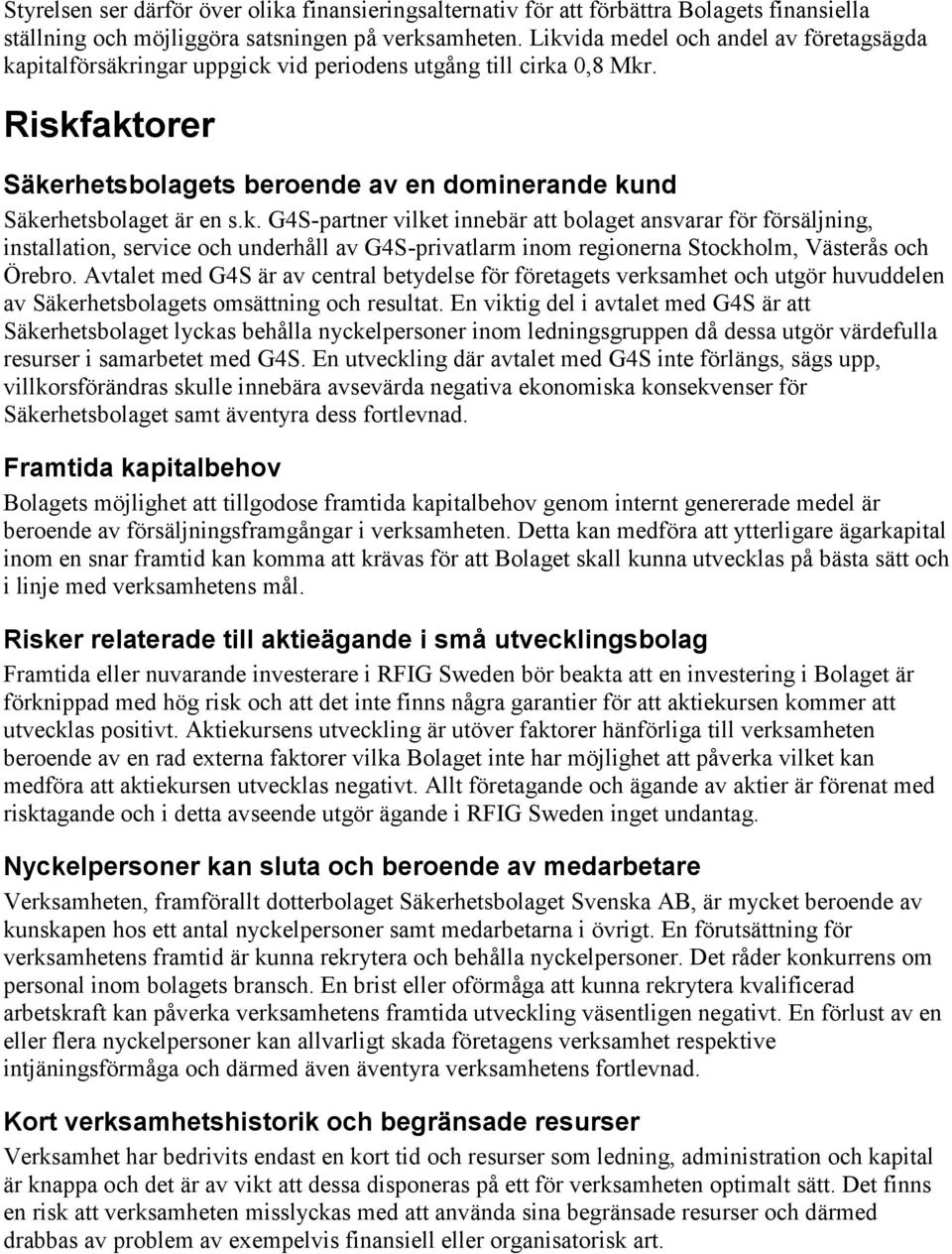 Styrelsen ser därför över olika finansieringsalternativ för att förbättra Bolagets finansiella ställning och möjliggöra satsningen på verksamheten. Likvida medel och andel av företagsägda kapitalförsäkringar uppgick vid periodens utgång till cirka 0,8 Mkr.

Riskfaktorer

Säkerhetsbolagets beroende av en dominerande kund

Säkerhetsbolaget är en s.k. G4S-partner vilket innebär att bolaget ansvarar för försäljning, installation, service och underhåll av G4S-privatlarm inom regionerna Stockholm, Västerås och Örebro. Avtalet med G4S är av central betydelse för företagets verksamhet och utgör huvuddelen av Säkerhetsbolagets omsättning och resultat. En viktig del i avtalet med G4S är att Säkerhetsbolaget lyckas behålla nyckelpersoner inom ledningsgruppen då dessa utgör värdefulla resurser i samarbetet med G4S. En utveckling där avtalet med G4S inte förlängs, sägs upp, villkorsförändras skulle innebära avsevärda negativa ekonomiska konsekvenser för Säkerhetsbolaget samt äventyra dess fortlevnad.

Framtida kapitalbehov

Bolagets möjlighet att tillgodose framtida kapitalbehov genom internt genererade medel är beroende av försäljningsframgångar i verksamheten. Detta kan medföra att ytterligare ägarkapital inom en snar framtid kan komma att krävas för att Bolaget skall kunna utvecklas på bästa sätt och i linje med verksamhetens mål.

Risker relaterade till aktieägande i små utvecklingsbolag

Framtida eller nuvarande investerare i RFIG Sweden bör beakta att en investering i Bolaget är förknippad med hög risk och att det inte finns några garantier för att aktiekursen kommer att utvecklas positivt. Aktiekursens utveckling är utöver faktorer hänförliga till verksamheten beroende av en rad externa faktorer vilka Bolaget inte har möjlighet att påverka vilket kan medföra att aktiekursen utvecklas negativt. Allt företagande och ägande av aktier är förenat med risktagande och i detta avseende utgör ägande i RFIG Sweden inget undantag.

Nyckelpersoner kan sluta och beroende av medarbetare

Verksamheten, framförallt dotterbolaget Säkerhetsbolaget Svenska AB, är mycket beroende av kunskapen hos ett antal nyckelpersoner samt medarbetarna i övrigt. En förutsättning för verksamhetens framtid är kunna rekrytera och behålla nyckelpersoner. Det råder konkurrens om personal inom bolagets bransch. En brist eller oförmåga att kunna rekrytera kvalificerad arbetskraft kan påverka verksamhetens framtida utveckling väsentligen negativt. En förlust av en eller flera nyckelpersoner kan allvarligt skada företagens verksamhet respektive intjäningsförmåga och därmed även äventyra verksamhetens fortlevnad.

Kort verksamhetshistorik och begränsade resurser

Verksamhet har bedrivits endast en kort tid och resurser som ledning, administration och kapital är knappa och det är av vikt att dessa disponeras på ett för verksamheten optimalt sätt. Det finns en risk att verksamheten misslyckas med att använda sina begränsade resurser och därmed drabbas av problem av exempelvis finansiell eller organisatorisk art.